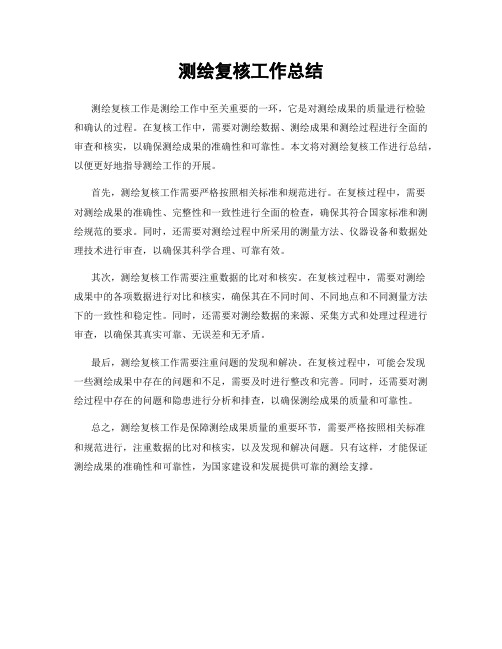 测绘复核工作总结

测绘复核工作是测绘工作中至关重要的一环，它是对测绘成果的质量进行检验和确认的过程。在复核工作中，需要对测绘数据、测绘成果和测绘过程进行全面的审查和核实，以确保测绘成果的准确性和可靠性。本文将对测绘复核工作进行总结，以便更好地指导测绘工作的开展。

首先，测绘复核工作需要严格按照相关标准和规范进行。在复核过程中，需要对测绘成果的准确性、完整性和一致性进行全面的检查，确保其符合国家标准和测绘规范的要求。同时，还需要对测绘过程中所采用的测量方法、仪器设备和数据处理技术进行审查，以确保其科学合理、可靠有效。

其次，测绘复核工作需要注重数据的比对和核实。在复核过程中，需要对测绘成果中的各项数据进行对比和核实，确保其在不同时间、不同地点和不同测量方法下的一致性和稳定性。同时，还需要对测绘数据的来源、采集方式和处理过程进行审查，以确保其真实可靠、无误差和无矛盾。

最后，测绘复核工作需要注重问题的发现和解决。在复核过程中，可能会发现一些测绘成果中存在的问题和不足，需要及时进行整改和完善。同时，还需要对测绘过程中存在的问题和隐患进行分析和排查，以确保测绘成果的质量和可靠性。

总之，测绘复核工作是保障测绘成果质量的重要环节，需要严格按照相关标准和规范进行，注重数据的比对和核实，以及发现和解决问题。只有这样，才能保证测绘成果的准确性和可靠性，为国家建设和发展提供可靠的测绘支撑。